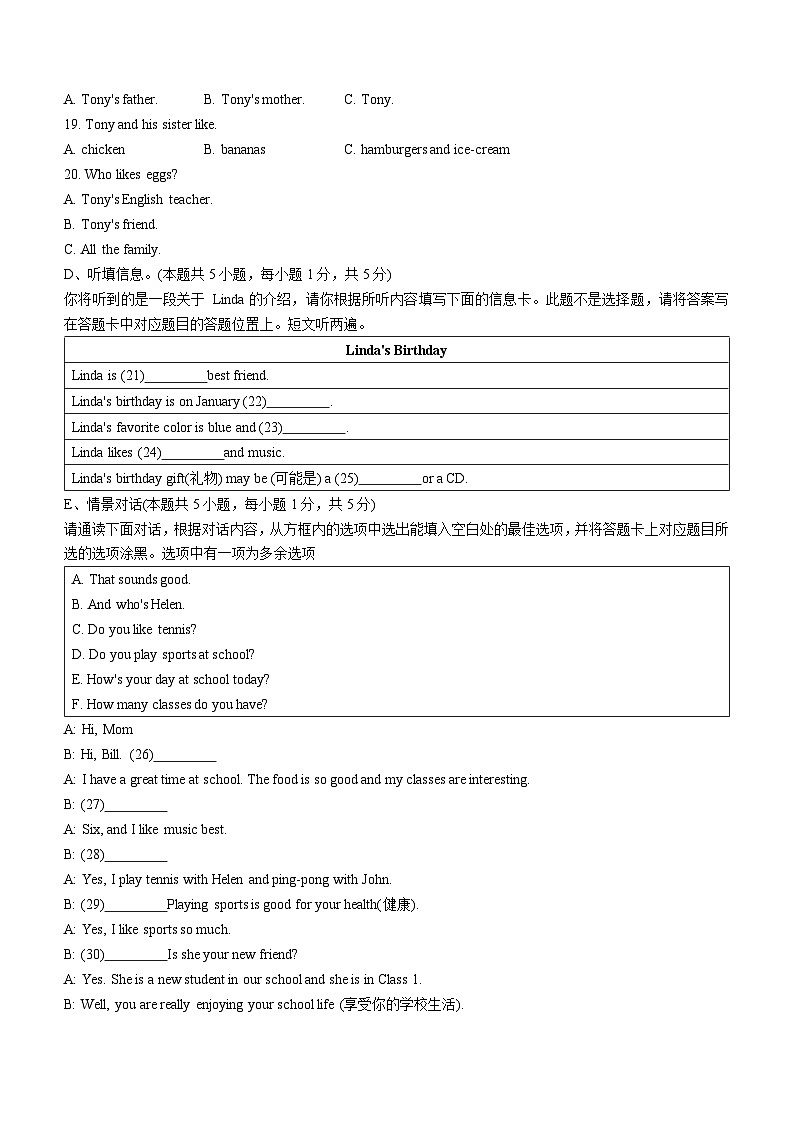 A. Tony's father.　　B. Tony's mother.　　C. Tony.

19. Tony and his sister like.

A. chicken　　B. bananas　　C. hamburgers and ice-cream

20. Who likes eggs?

A. Tony's English teacher.

B. Tony's friend.

C. All the family.

D、听填信息。(本题共 5 小题，每小题 1 分，共 5 分)

你将听到的是一段关于 Linda 的介绍，请你根据所听内容填写下面的信息卡。此题不是选择题，请将答案写在答题卡中对应题目的答题位置上。短文听两遍。

| Linda's Birthday |
|---|
| Linda is (21)_________best friend. |
| Linda's birthday is on January (22)_________. |
| Linda's favorite color is blue and (23)_________. |
| Linda likes (24)_________and music. |
| Linda's birthday gift(礼物) may be (可能是) a (25)_________or a CD. |

E、情景对话(本题共 5 小题，每小题 1 分，共 5 分)

请通读下面对话，根据对话内容，从方框内的选项中选出能填入空白处的最佳选项，并将答题卡上对应题目所选的选项涂黑。选项中有一项为多余选项

A. That sounds good.
B. And who's Helen.
C. Do you like tennis?
D. Do you play sports at school?
E. How's your day at school today?
F. How many classes do you have?

A: Hi, Mom

B: Hi, Bill. (26)_________

A: I have a great time at school. The food is so good and my classes are interesting.

B: (27)_________

A: Six, and I like music best.

B: (28)_________

A: Yes, I play tennis with Helen and ping-pong with John.

B: (29)_________Playing sports is good for your health(健康).

A: Yes, I like sports so much.

B: (30)_________Is she your new friend?

A: Yes. She is a new student in our school and she is in Class 1.

B: Well, you are really enjoying your school life (享受你的学校生活).